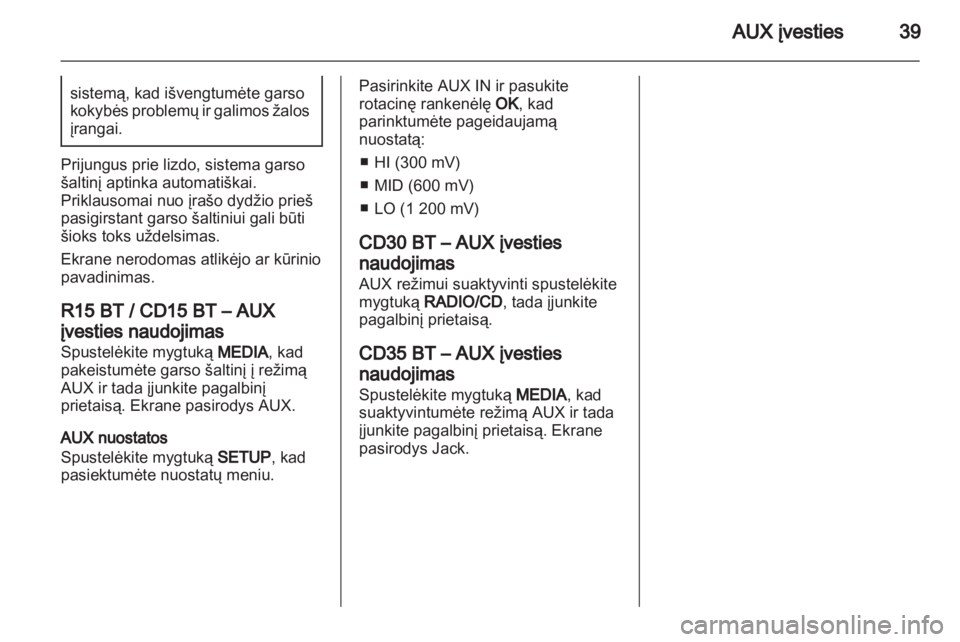 AUX įvesties 39

sistemą, kad išvengtumėte garso kokybės problemų ir galimos žalos įrangai.

Prijungus prie lizdo, sistema garso šaltinį aptinka automatiškai. Priklausomai nuo įrašo dydžio prieš pasigirstant garso šaltiniui gali būti šioks toks uždelsimas.

Ekrane nerodomas atlikėjo ar kūrinio pavadinimas.

R15 BT / CD15 BT – AUX įvesties naudojimas

Spustelėkite mygtuką MEDIA, kad pakeistumėte garso šaltinį į režimą AUX ir tada įjunkite pagalbinį prietaisą. Ekrane pasirodys AUX.

AUX nuostatos

Spustelėkite mygtuką SETUP, kad pasiektumėte nuostatų meniu.

Pasirinkite AUX IN ir pasukite rotacinę rankenėlę OK, kad parinktumėte pageidaujamą nuostatą:

■ HI (300 mV)
■ MID (600 mV)
■ LO (1 200 mV)

CD30 BT – AUX įvesties naudojimas

AUX režimui suaktyvinti spustelėkite mygtuką RADIO/CD, tada įjunkite pagalbinį prietaisą.

CD35 BT – AUX įvesties naudojimas

Spustelėkite mygtuką MEDIA, kad suaktyvintumėte režimą AUX ir tada įjunkite pagalbinį prietaisą. Ekrane pasirodys Jack.

carmanualsonline.info